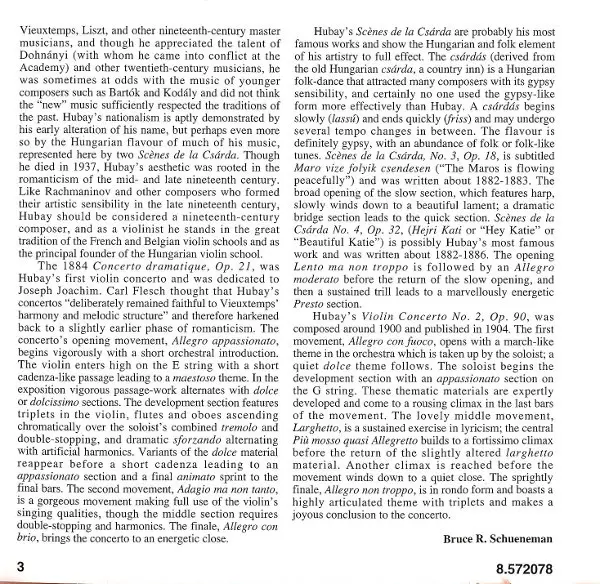 Vieuxtemps, Liszt, and other nineteenth-century master musicians, and though he appreciated the talent of Dohnányi (with whom he came into conflict at the Academy) and other twentieth-century musicians, he was sometimes at odds with the music of younger composers such as Bartók and Kodály and did not think the "new" music sufficiently respected the traditions of the past. Hubay's nationalism is aptly demonstrated by his early alteration of his name, but perhaps even more so by the Hungarian flavour of much of his music, represented here by two Scènes de la Csárda. Though he died in 1937, Hubay's aesthetic was rooted in the romanticism of the mid- and late nineteenth century. Like Rachmaninov and other composers who formed their artistic sensibility in the late nineteenth century, Hubay should be considered a nineteenth-century composer, and as a violinist he stands in the great tradition of the French and Belgian violin schools and as the principal founder of the Hungarian violin school.

The 1884 Concerto dramatique, Op. 21, was Hubay's first violin concerto and was dedicated to Joseph Joachim. Carl Flesch thought that Hubay's concertos "deliberately remained faithful to Vieuxtemps' harmony and melodic structure" and therefore harkened back to a slightly earlier phase of romanticism. The concerto's opening movement, Allegro appassionato, begins vigorously with a short orchestral introduction. The violin enters high on the E string with a short cadenza-like passage leading to a maestoso theme. In the exposition vigorous passage-work alternates with dolce or dolcissimo sections. The development section features triplets in the violin, flutes and oboes ascending chromatically over the soloist's combined tremolo and double-stopping, and dramatic sforzando alternating with artificial harmonics. Variants of the dolce material reappear before a short cadenza leading to an appassionato section and a final animato sprint to the final bars. The second movement, Adagio ma non tanto, is a gorgeous movement making full use of the violin's singing qualities, though the middle section requires double-stopping and harmonics. The finale, Allegro con brio, brings the concerto to an energetic close.

Hubay's Scènes de la Csárda are probably his most famous works and show the Hungarian and folk element of his artistry to full effect. The csárdás (derived from the old Hungarian csárda, a country inn) is a Hungarian folk-dance that attracted many composers with its gypsy sensibility, and certainly no one used the gypsy-like form more effectively than Hubay. A csárdás begins slowly (lassú) and ends quickly (friss) and may undergo several tempo changes in between. The flavour is definitely gypsy, with an abundance of folk or folk-like tunes. Scènes de la Csárda, No. 3, Op. 18, is subtitled Maro vize folyik csendesen ("The Maros is flowing peacefully") and was written about 1882-1883. The broad opening of the slow section, which features harp, slowly winds down to a beautiful lament; a dramatic bridge section leads to the quick section. Scènes de la Csárda No. 4, Op. 32, (Hejri Kati or "Hey Katie" or "Beautiful Katie") is possibly Hubay's most famous work and was written about 1882-1886. The opening Lento ma non troppo is followed by an Allegro moderato before the return of the slow opening, and then a sustained trill leads to a marvellously energetic Presto section.

Hubay's Violin Concerto No. 2, Op. 90, was composed around 1900 and published in 1904. The first movement, Allegro con fuoco, opens with a march-like theme in the orchestra which is taken up by the soloist; a quiet dolce theme follows. The soloist begins the development section with an appassionato section on the G string. These thematic materials are expertly developed and come to a rousing climax in the last bars of the movement. The lovely middle movement, Larghetto, is a sustained exercise in lyricism; the central Più mosso quasi Allegretto builds to a fortissimo climax before the return of the slightly altered larghetto material. Another climax is reached before the movement winds down to a quiet close. The sprightly finale, Allegro non troppo, is in rondo form and boasts a highly articulated theme with triplets and makes a joyous conclusion to the concerto.

Bruce R. Schueneman

3

8.572078